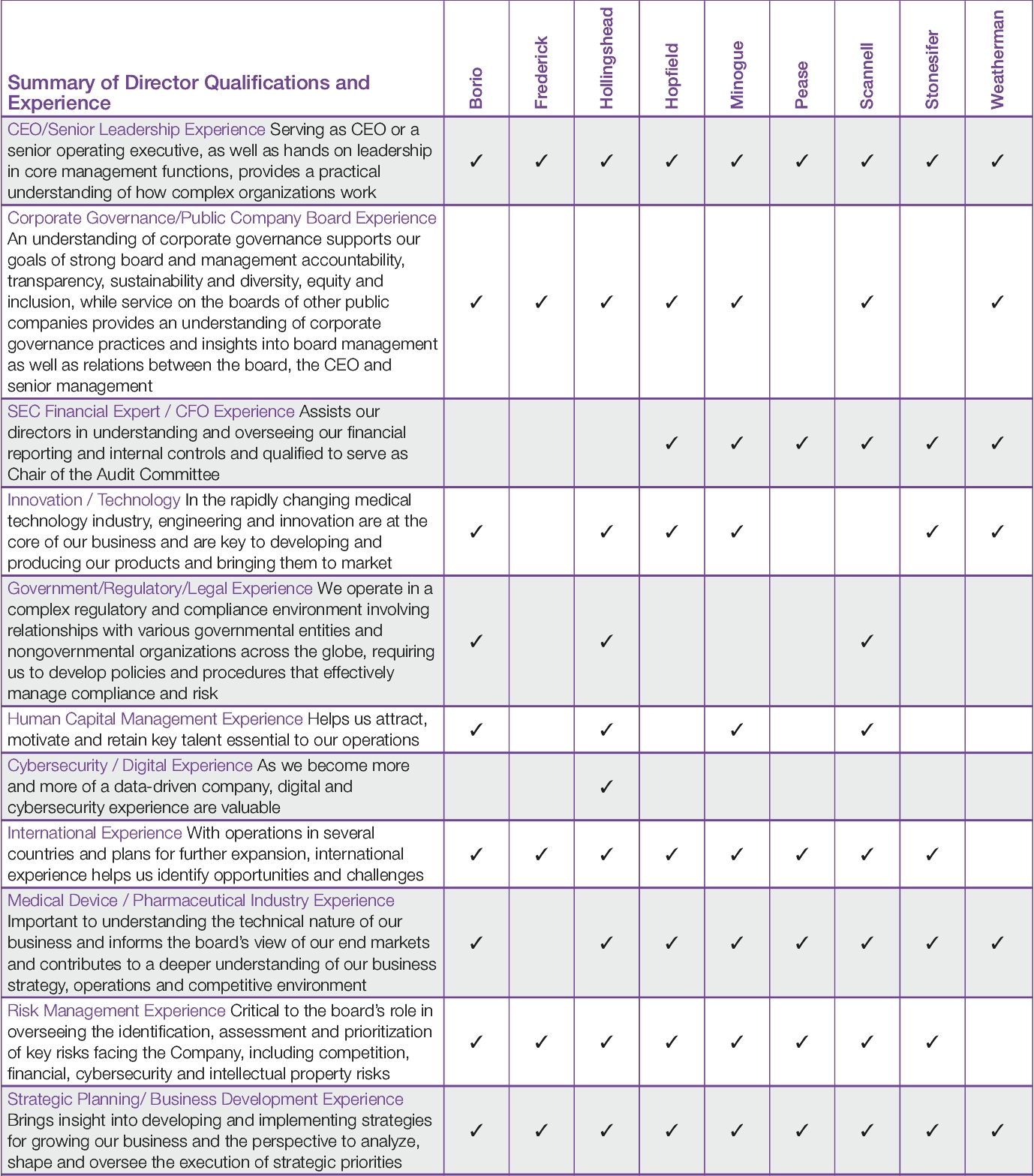 | Summary of Director Qualifications and Experience | Borio | Frederick | Hollingshead | Hopfield | Minogue | Pease | Scannell | Stonesifer | Weatherman |
|---|---|---|---|---|---|---|---|---|---|
| CEO/Senior Leadership Experience Serving as CEO or a senior operating executive, as well as hands on leadership in core management functions, provides a practical understanding of how complex organizations work | ✓ | ✓ | ✓ | ✓ | ✓ | ✓ | ✓ | ✓ | ✓ |
| Corporate Governance/Public Company Board Experience An understanding of corporate governance supports our goals of strong board and management accountability, transparency, sustainability and diversity, equity and inclusion, while service on the boards of other public companies provides an understanding of corporate governance practices and insights into board management as well as relations between the board, the CEO and senior management | ✓ | ✓ | ✓ | ✓ | ✓ | | ✓ | | ✓ |
| SEC Financial Expert / CFO Experience Assists our directors in understanding and overseeing our financial reporting and internal controls and qualified to serve as Chair of the Audit Committee | | | | ✓ | ✓ | ✓ | ✓ | ✓ | ✓ |
| Innovation / Technology In the rapidly changing medical technology industry, engineering and innovation are at the core of our business and are key to developing and producing our products and bringing them to market | ✓ | | ✓ | ✓ | ✓ | | | ✓ | ✓ |
| Government/Regulatory/Legal Experience We operate in a complex regulatory and compliance environment involving relationships with various governmental entities and nongovernmental organizations across the globe, requiring us to develop policies and procedures that effectively manage compliance and risk | ✓ | | ✓ | | | | ✓ | | |
| Human Capital Management Experience Helps us attract, motivate and retain key talent essential to our operations | ✓ | | ✓ | | ✓ | | ✓ | | |
| Cybersecurity / Digital Experience As we become more and more of a data-driven company, digital and cybersecurity experience are valuable | | | ✓ | | | | | | |
| International Experience With operations in several countries and plans for further expansion, international experience helps us identify opportunities and challenges | ✓ | ✓ | ✓ | ✓ | ✓ | ✓ | ✓ | ✓ | |
| Medical Device / Pharmaceutical Industry Experience Important to understanding the technical nature of our business and informs the board's view of our end markets and contributes to a deeper understanding of our business strategy, operations and competitive environment | ✓ | | ✓ | ✓ | ✓ | ✓ | ✓ | ✓ | ✓ |
| Risk Management Experience Critical to the board's role in overseeing the identification, assessment and prioritization of key risks facing the Company, including competition, financial, cybersecurity and intellectual property risks | ✓ | ✓ | ✓ | ✓ | ✓ | ✓ | ✓ | ✓ | |
| Strategic Planning/ Business Development Experience Brings insight into developing and implementing strategies for growing our business and the perspective to analyze, shape and oversee the execution of strategic priorities | ✓ | ✓ | ✓ | ✓ | ✓ | ✓ | ✓ | ✓ | ✓ |